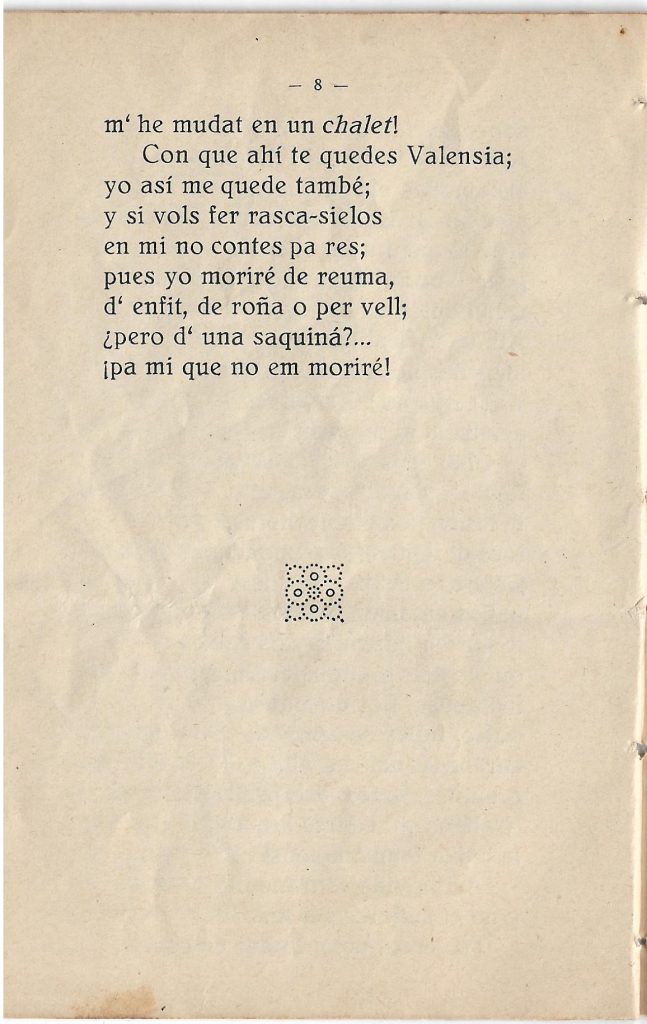 — 8 —

m' he mudat en un chalet!

Con que ahí te quedes Valensia;
yo así me quede també;
y si vols fer rasca-sielos
en mi no contes pa res;
pues yo moriré de reuma,
d' enfit, de roña o per vell;
¿pero d' una saquiná?...
¡pa mi que no em moriré!